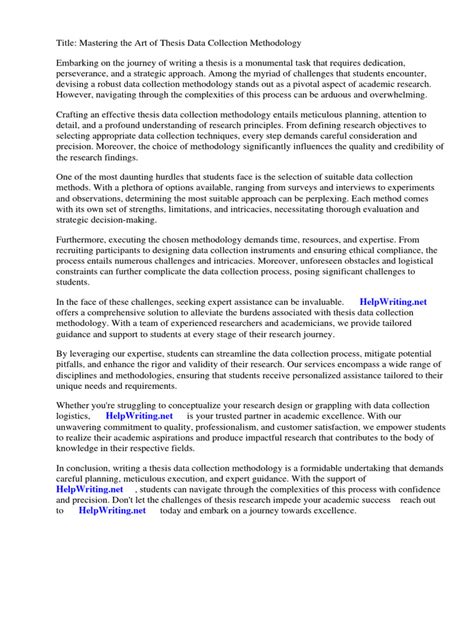 Title: Mastering the Art of Thesis Data Collection Methodology

Embarking on the journey of writing a thesis is a monumental task that requires dedication, perseverance, and a strategic approach. Among the myriad of challenges that students encounter, devising a robust data collection methodology stands out as a pivotal aspect of academic research. However, navigating through the complexities of this process can be arduous and overwhelming.

Crafting an effective thesis data collection methodology entails meticulous planning, attention to detail, and a profound understanding of research principles. From defining research objectives to selecting appropriate data collection techniques, every step demands careful consideration and precision. Moreover, the choice of methodology significantly influences the quality and credibility of the research findings.

One of the most daunting hurdles that students face is the selection of suitable data collection methods. With a plethora of options available, ranging from surveys and interviews to experiments and observations, determining the most suitable approach can be perplexing. Each method comes with its own set of strengths, limitations, and intricacies, necessitating thorough evaluation and strategic decision-making.

Furthermore, executing the chosen methodology demands time, resources, and expertise. From recruiting participants to designing data collection instruments and ensuring ethical compliance, the process entails numerous challenges and intricacies. Moreover, unforeseen obstacles and logistical constraints can further complicate the data collection process, posing significant challenges to students.

In the face of these challenges, seeking expert assistance can be invaluable. HelpWriting.net offers a comprehensive solution to alleviate the burdens associated with thesis data collection methodology. With a team of experienced researchers and academicians, we provide tailored guidance and support to students at every stage of their research journey.

By leveraging our expertise, students can streamline the data collection process, mitigate potential pitfalls, and enhance the rigor and validity of their research. Our services encompass a wide range of disciplines and methodologies, ensuring that students receive personalized assistance tailored to their unique needs and requirements.

Whether you're struggling to conceptualize your research design or grappling with data collection logistics, HelpWriting.net is your trusted partner in academic excellence. With our unwavering commitment to quality, professionalism, and customer satisfaction, we empower students to realize their academic aspirations and produce impactful research that contributes to the body of knowledge in their respective fields.

In conclusion, writing a thesis data collection methodology is a formidable undertaking that demands careful planning, meticulous execution, and expert guidance. With the support of HelpWriting.net , students can navigate through the complexities of this process with confidence and precision. Don't let the challenges of thesis research impede your academic success reach out to HelpWriting.net today and embark on a journey towards excellence.